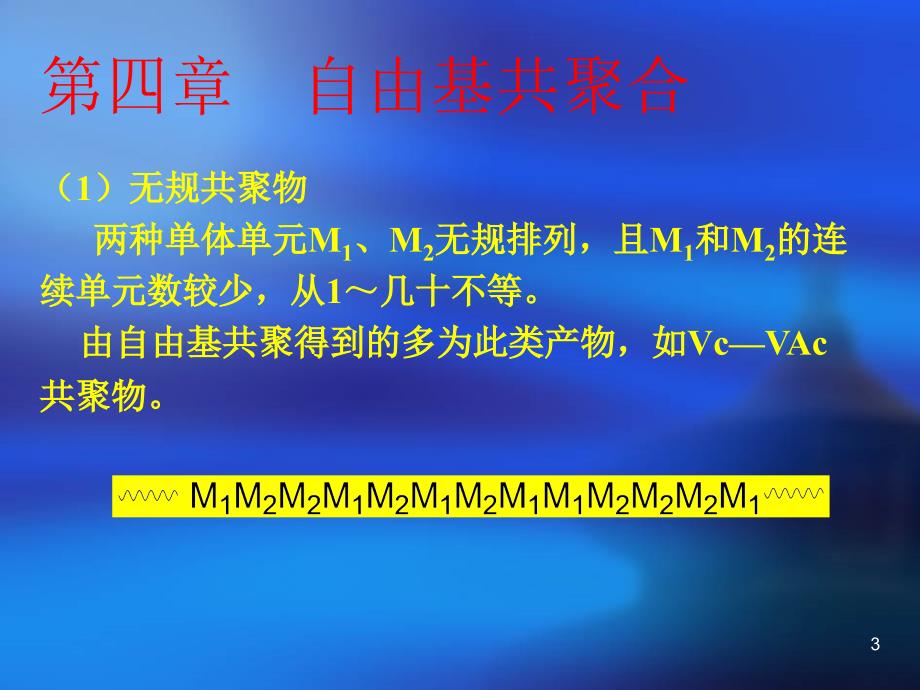 第四章　自由基共聚合

（1）无规共聚物

两种单体单元$M_1$、$M_2$无规排列，且$M_1$和$M_2$的连续单元数较少，从1～几十不等。

由自由基共聚得到的多为此类产物，如Vc—VAc共聚物。

$M_1M_2M_2M_1M_2M_1M_2M_1M_1M_2M_2M_2M_1$

3